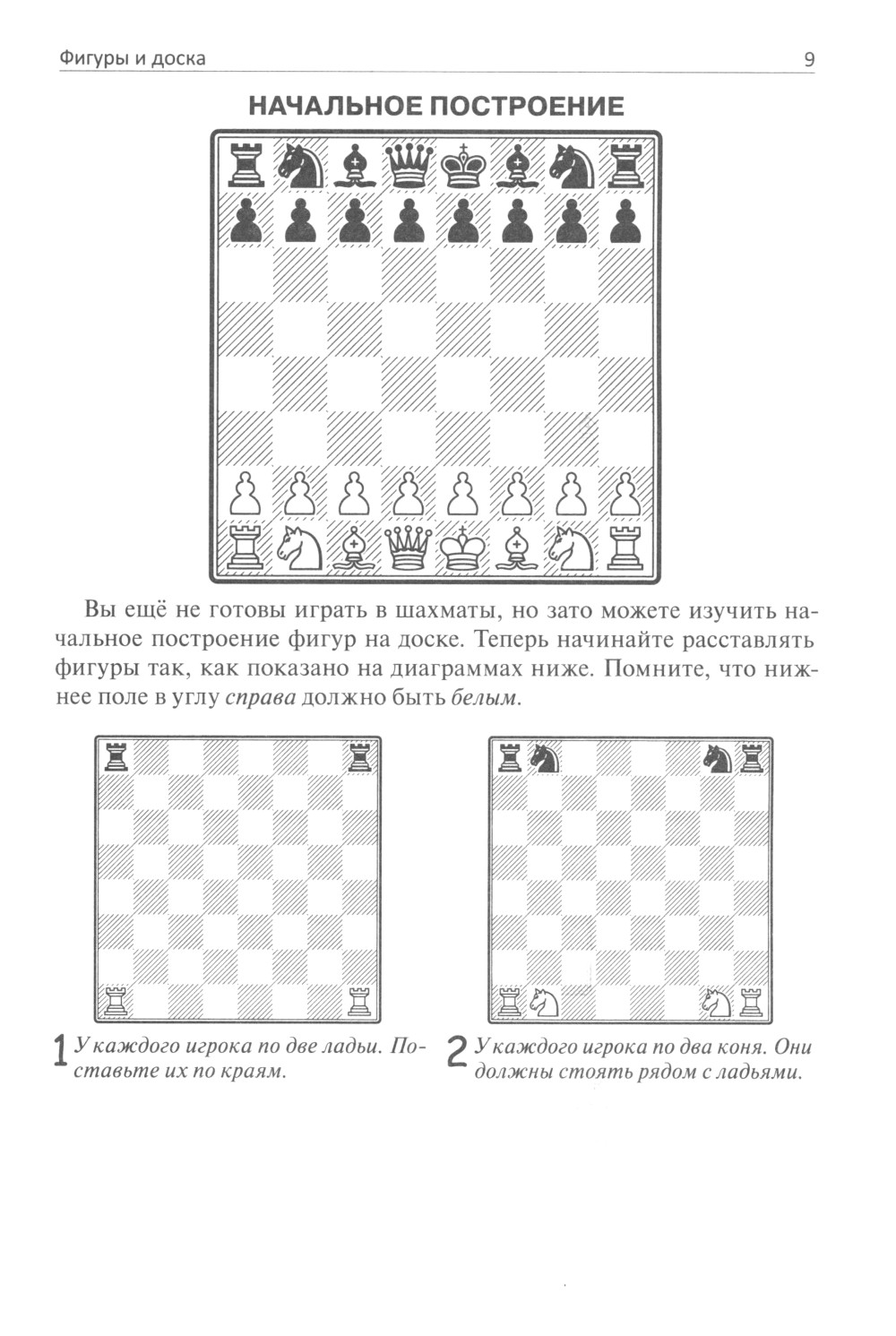 Фигуры и доска

9

НАЧАЛЬНОЕ ПОСТРОЕНИЕ

Вы ещё не готовы играть в шахматы, но зато можете изучить начальное построение фигур на доске. Теперь начинайте расставлять фигуры так, как показано на диаграммах ниже. Помните, что нижнее поле в углу справа должно быть белым.

1 У каждого игрока по две ладьи. Поставьте их по краям.

2 У каждого игрока по два коня. Они должны стоять рядом с ладьями.